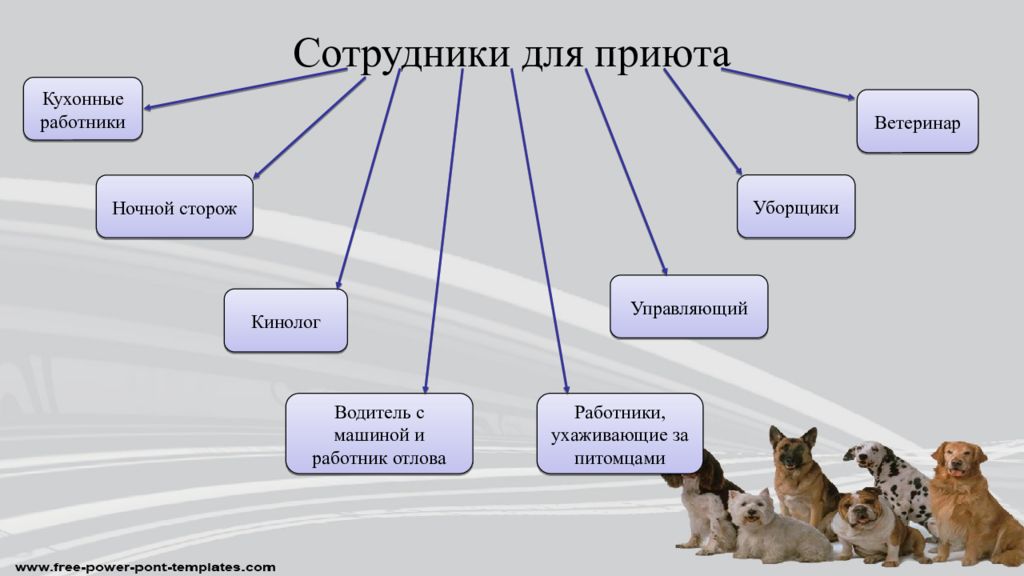 Сотрудники для приюта

Кухонные работники

Ночной сторож

Кинолог

Водитель с машиной и работник отлова

Работники, ухаживающие за питомцами

Управляющий

Уборщики

Ветеринар

www.free-power-pont-templates.com